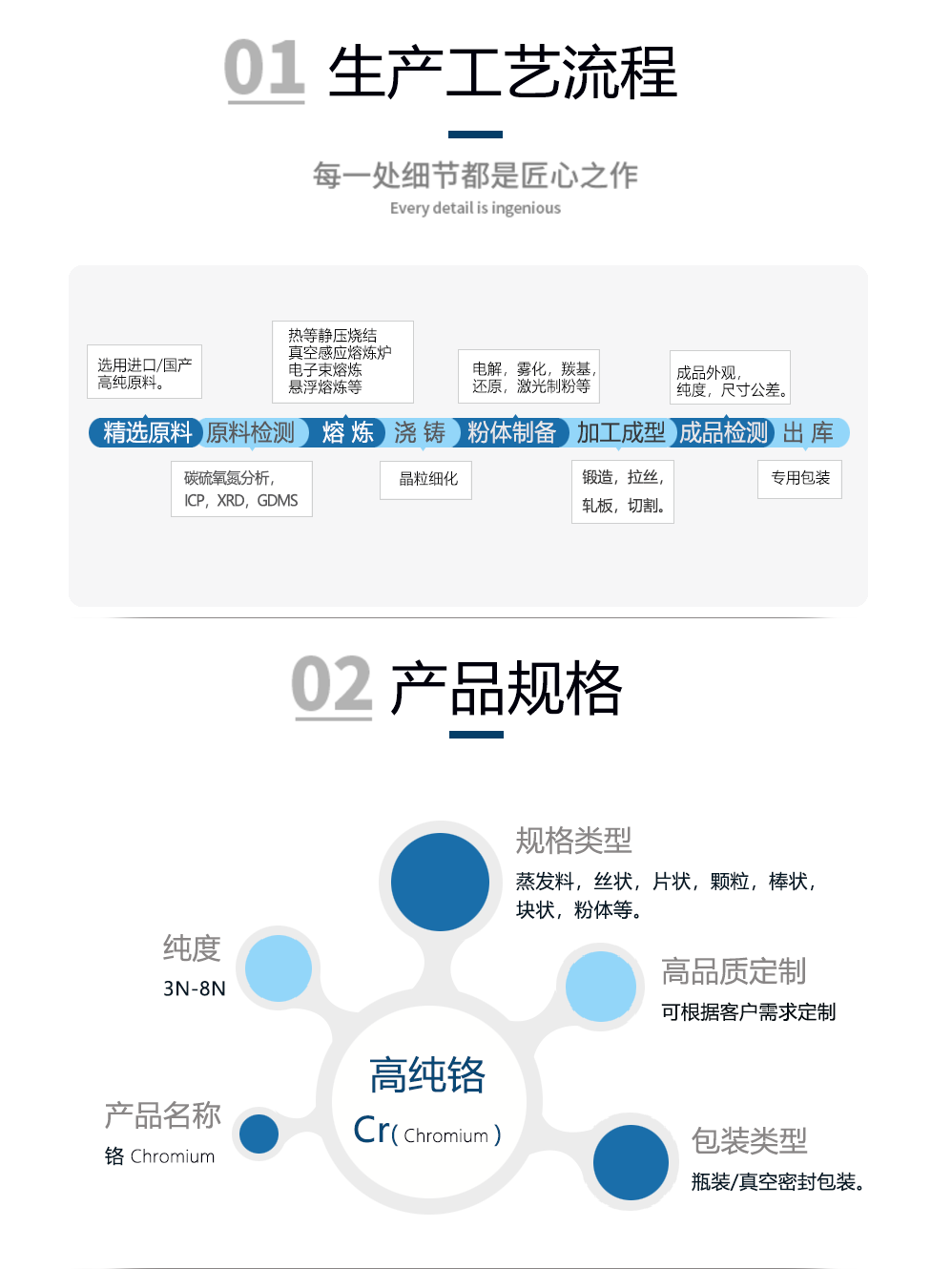 01 生产工艺流程

每一处细节都是匠心之作

Every detail is ingenious

选用进口/国产高纯原料。

热等静压烧结
真空感应熔炼炉
电子束熔炼
悬浮熔炼等

电解，雾化，羰基，还原，激光制粉等

成品外观，纯度，尺寸公差。

精选原料 原料检测 熔 炼 浇 铸 粉体制备 加工成型 成品检测 出 库

碳硫氧氮分析，ICP，XRD，GDMS

晶粒细化

锻造，拉丝，轧板，切割。

专用包装

02 产品规格

规格类型
蒸发料，丝状，片状，颗粒，棒状，块状，粉体等。

纯度
3N-8N

高品质定制
可根据客户需求定制

高纯铬
Cr( Chromium )

产品名称
铬 Chromium

包装类型
瓶装/真空密封包装。